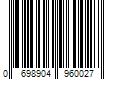 0 698904 960027